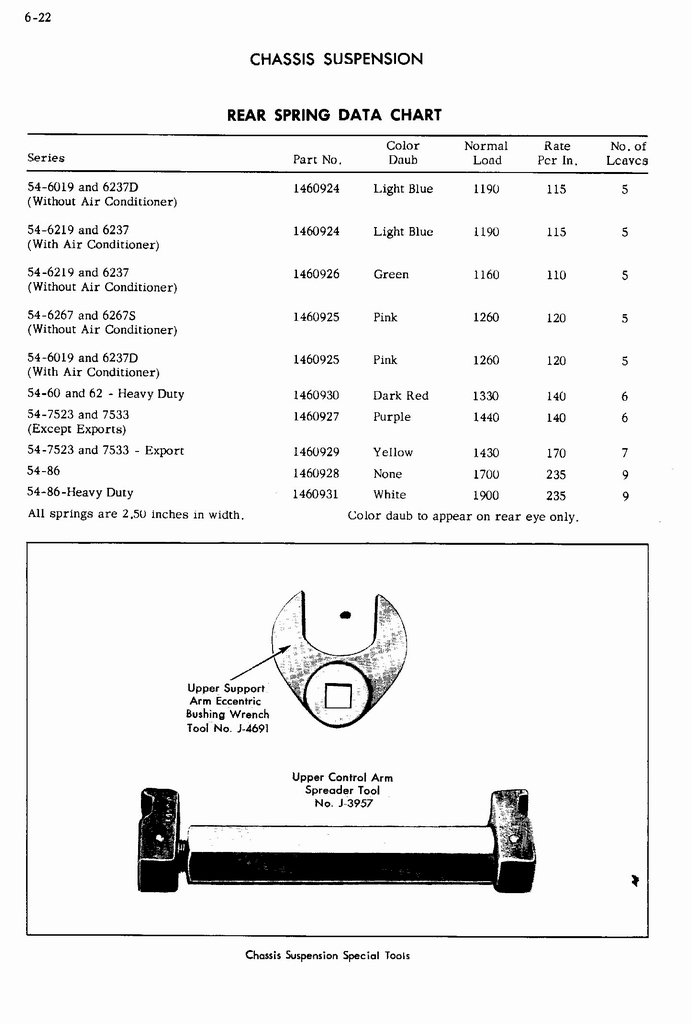 6-22

CHASSIS SUSPENSION

REAR SPRING DATA CHART

| Series | Part No. | Color Daub | Normal Load | Rate Per In. | No. of Leaves |
|---|---|---|---|---|---|
| 54-6019 and 6237D (Without Air Conditioner) | 1460924 | Light Blue | 1190 | 115 | 5 |
| 54-6219 and 6237 (With Air Conditioner) | 1460924 | Light Blue | 1190 | 115 | 5 |
| 54-6219 and 6237 (Without Air Conditioner) | 1460926 | Green | 1160 | 110 | 5 |
| 54-6267 and 6267S (Without Air Conditioner) | 1460925 | Pink | 1260 | 120 | 5 |
| 54-6019 and 6237D (With Air Conditioner) | 1460925 | Pink | 1260 | 120 | 5 |
| 54-60 and 62 - Heavy Duty | 1460930 | Dark Red | 1330 | 140 | 6 |
| 54-7523 and 7533 (Except Exports) | 1460927 | Purple | 1440 | 140 | 6 |
| 54-7523 and 7533 - Export | 1460929 | Yellow | 1430 | 170 | 7 |
| 54-86 | 1460928 | None | 1700 | 235 | 9 |
| 54-86-Heavy Duty | 1460931 | White | 1900 | 235 | 9 |

All springs are 2.50 inches in width.

Color daub to appear on rear eye only.

Upper Support Arm Eccentric Bushing Wrench Tool No. J-4691

Upper Control Arm Spreader Tool No. J-3957

Chassis Suspension Special Tools